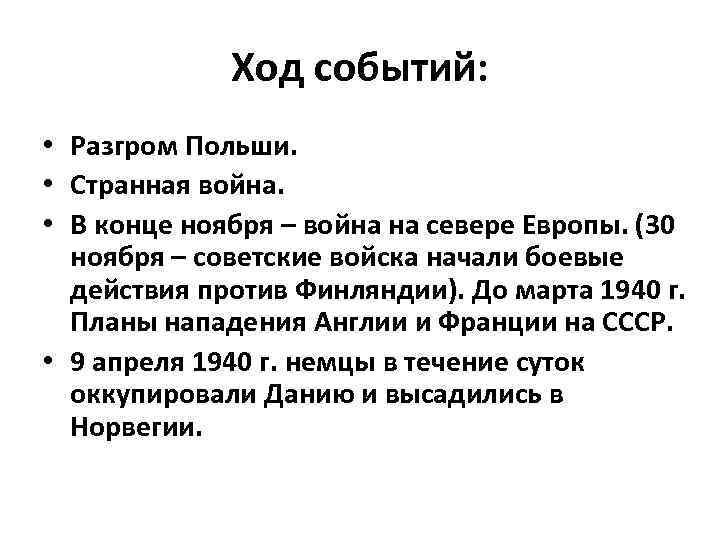 Ход событий:

• Разгром Польши.
• Странная война.
• В конце ноября – война на севере Европы. (30 ноября – советские войска начали боевые действия против Финляндии). До марта 1940 г. Планы нападения Англии и Франции на СССР.
• 9 апреля 1940 г. немцы в течение суток оккупировали Данию и высадились в Норвегии.